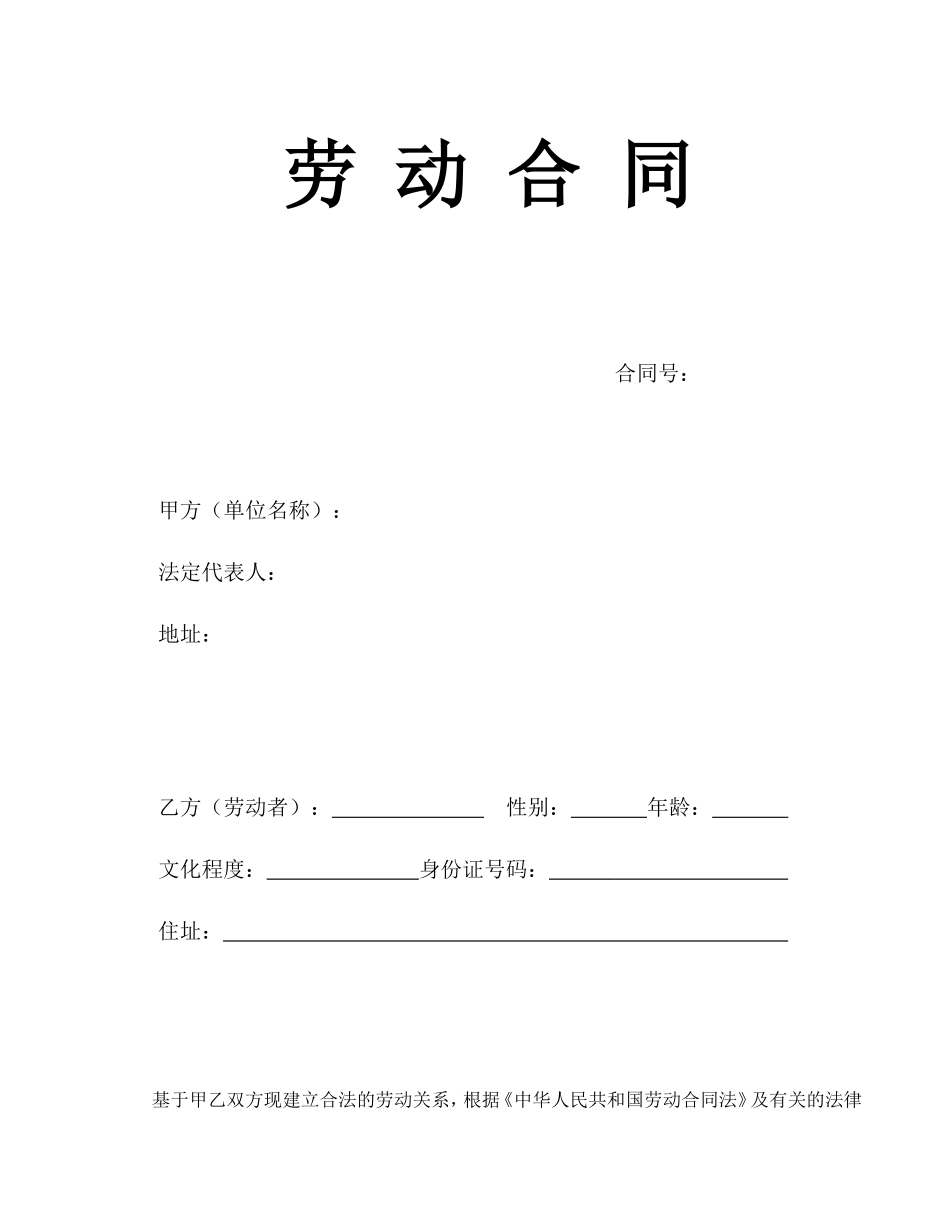 劳 动 合 同

合同号：

甲方（单位名称）：

法定代表人：

地址：

乙方（劳动者）：______________ 性别：_______年龄：_______

文化程度：______________身份证号码：______________________

住址：____________________________________________________

基于甲乙双方现建立合法的劳动关系，根据《中华人民共和国劳动合同法》及有关的法律